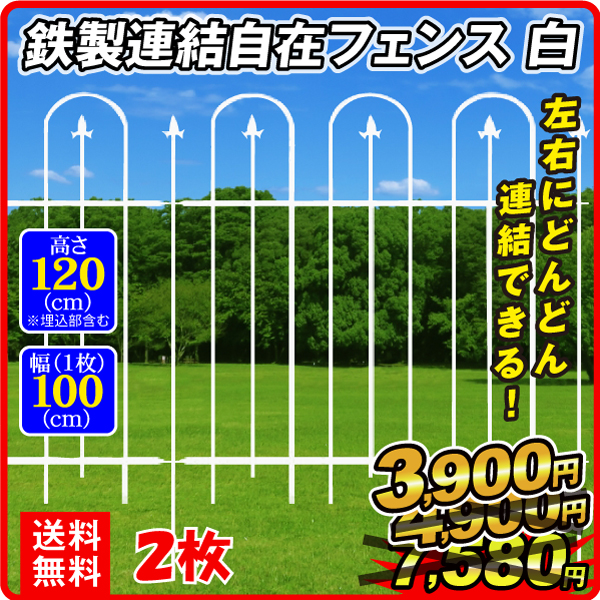 鉄製連結自在フェンス 白

左右にどんどん連結できる！

高さ
120
(cm)
※埋込部含む

幅(1枚)
100
(cm)

3,900円
4,900円
7,580円

送料無料

2枚